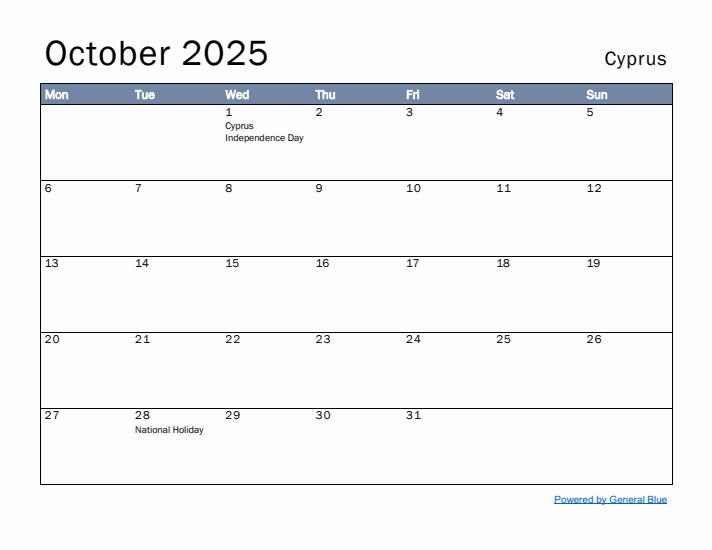 October 2025

Cyprus

| Mon | Tue | Wed | Thu | Fri | Sat | Sun |
|---|---|---|---|---|---|---|
| | | 1 Cyprus Independence Day | 2 | 3 | 4 | 5 |
| 6 | 7 | 8 | 9 | 10 | 11 | 12 |
| 13 | 14 | 15 | 16 | 17 | 18 | 19 |
| 20 | 21 | 22 | 23 | 24 | 25 | 26 |
| 27 | 28 National Holiday | 29 | 30 | 31 | | |

Powered by General Blue